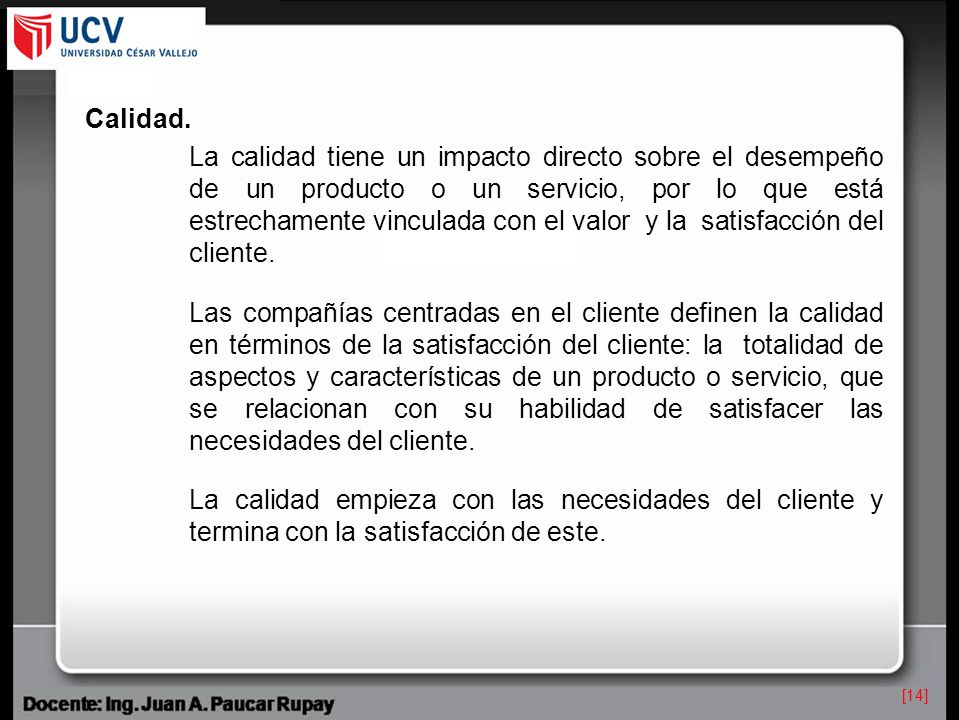 UCV
UNIVERSIDAD CÉSAR VALLEJO

Calidad.

La calidad tiene un impacto directo sobre el desempeño de un producto o un servicio, por lo que está estrechamente vinculada con el valor y la satisfacción del cliente.

Las compañías centradas en el cliente definen la calidad en términos de la satisfacción del cliente: la totalidad de aspectos y características de un producto o servicio, que se relacionan con su habilidad de satisfacer las necesidades del cliente.

La calidad empieza con las necesidades del cliente y termina con la satisfacción de este.

Docente: Ing. Juan A. Paucar Rupay

[14]